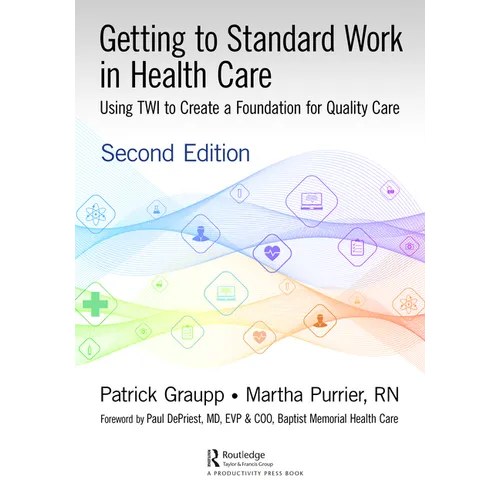 Getting to Standard Work in Health Care

Using TWI to Create a Foundation for Quality Care

Second Edition

Patrick Graupp • Martha Purrier, RN

Foreword by Paul DePriest, MD, EVP & COO, Baptist Memorial Health Care

Routledge
Taylor & Francis Group
A PRODUCTIVITY PRESS BOOK